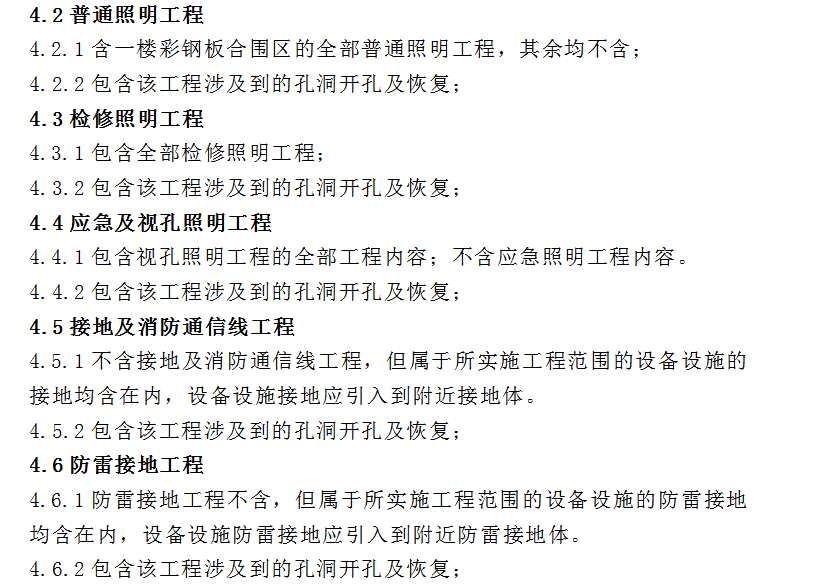 4.2 普通照明工程
4.2.1 含一楼彩钢板合围区的全部普通照明工程，其余均不含；
4.2.2 包含该工程涉及到的孔洞开孔及恢复；
4.3 检修照明工程
4.3.1 包含全部检修照明工程；
4.3.2 包含该工程涉及到的孔洞开孔及恢复；
4.4 应急及视孔照明工程
4.4.1 包含视孔照明工程的全部工程内容；不含应急照明工程内容。
4.4.2 包含该工程涉及到的孔洞开孔及恢复；
4.5 接地及消防通信线工程
4.5.1 不含接地及消防通信线工程，但属于所实施工程范围的设备设施的接地均含在内，设备设施接地应引入到附近接地体。
4.5.2 包含该工程涉及到的孔洞开孔及恢复；
4.6 防雷接地工程
4.6.1 防雷接地工程不含，但属于所实施工程范围的设备设施的防雷接地均含在内，设备设施防雷接地应引入到附近防雷接地体。
4.6.2 包含该工程涉及到的孔洞开孔及恢复；